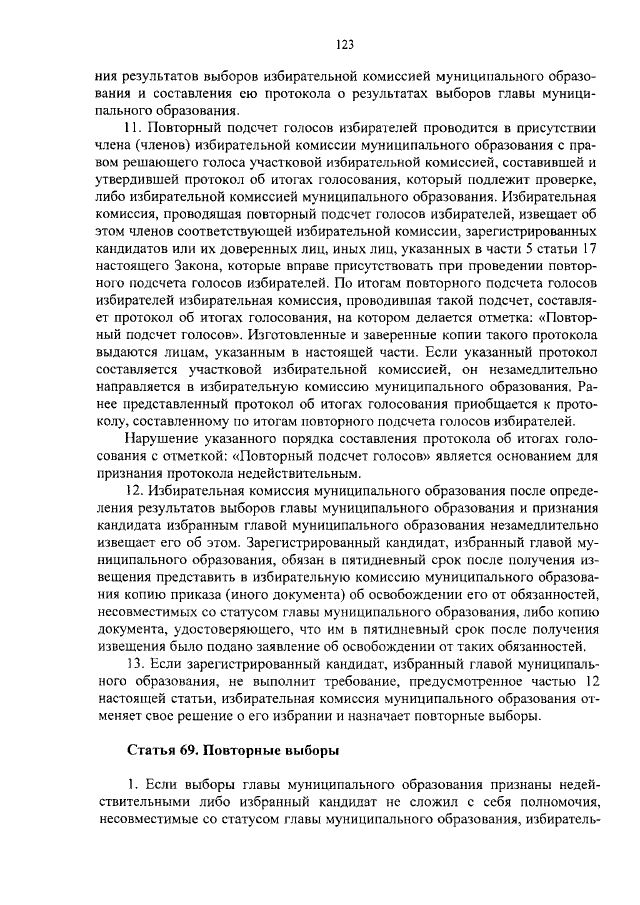 123

ния результатов выборов избирательной комиссией муниципального образования и составления ею протокола о результатах выборов главы муниципального образования.

11. Повторный подсчет голосов избирателей проводится в присутствии члена (членов) избирательной комиссии муниципального образования с правом решающего голоса участковой избирательной комиссией, составившей и утвердившей протокол об итогах голосования, который подлежит проверке, либо избирательной комиссией муниципального образования. Избирательная комиссия, проводящая повторный подсчет голосов избирателей, извещает об этом членов соответствующей избирательной комиссии, зарегистрированных кандидатов или их доверенных лиц, иных лиц, указанных в части 5 статьи 17 настоящего Закона, которые вправе присутствовать при проведении повторного подсчета голосов избирателей. По итогам повторного подсчета голосов избирателей избирательная комиссия, проводившая такой подсчет, составляет протокол об итогах голосования, на котором делается отметка: «Повторный подсчет голосов». Изготовленные и заверенные копии такого протокола выдаются лицам, указанным в настоящей части. Если указанный протокол составляется участковой избирательной комиссией, он незамедлительно направляется в избирательную комиссию муниципального образования. Ранее представленный протокол об итогах голосования приобщается к протоколу, составленному по итогам повторного подсчета голосов избирателей.

Нарушение указанного порядка составления протокола об итогах голосования с отметкой: «Повторный подсчет голосов» является основанием для признания протокола недействительным.

12. Избирательная комиссия муниципального образования после определения результатов выборов главы муниципального образования и признания кандидата избранным главой муниципального образования незамедлительно извещает его об этом. Зарегистрированный кандидат, избранный главой муниципального образования, обязан в пятидневный срок после получения извещения представить в избирательную комиссию муниципального образования копию приказа (иного документа) об освобождении его от обязанностей, несовместимых со статусом главы муниципального образования, либо копию документа, удостоверяющего, что им в пятидневный срок после получения извещения было подано заявление об освобождении от таких обязанностей.

13. Если зарегистрированный кандидат, избранный главой муниципального образования, не выполнит требование, предусмотренное частью 12 настоящей статьи, избирательная комиссия муниципального образования отменяет свое решение о его избрании и назначает повторные выборы.

Статья 69. Повторные выборы

1. Если выборы главы муниципального образования признаны недействительными либо избранный кандидат не сложил с себя полномочия, несовместимые со статусом главы муниципального образования, избиратель-